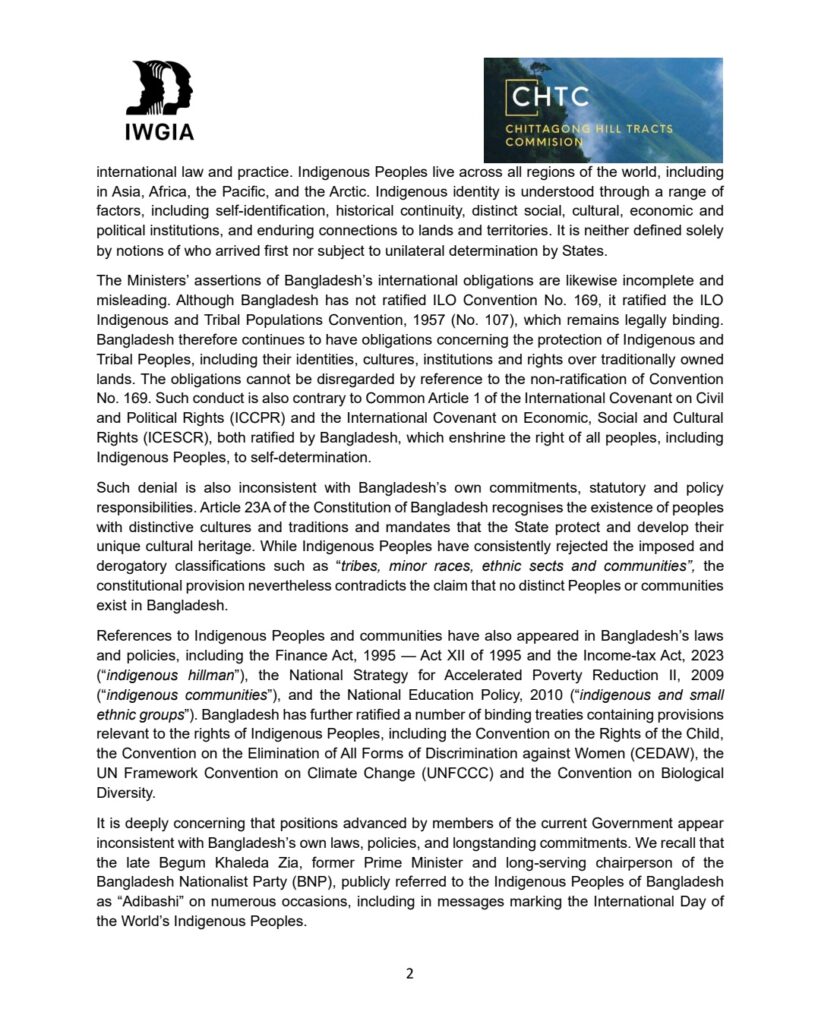 IWGIA

CHTC
CHITTAGONG HILL TRACTS COMMISION

international law and practice. Indigenous Peoples live across all regions of the world, including in Asia, Africa, the Pacific, and the Arctic. Indigenous identity is understood through a range of factors, including self-identification, historical continuity, distinct social, cultural, economic and political institutions, and enduring connections to lands and territories. It is neither defined solely by notions of who arrived first nor subject to unilateral determination by States.

The Ministers' assertions of Bangladesh's international obligations are likewise incomplete and misleading. Although Bangladesh has not ratified ILO Convention No. 169, it ratified the ILO Indigenous and Tribal Populations Convention, 1957 (No. 107), which remains legally binding. Bangladesh therefore continues to have obligations concerning the protection of Indigenous and Tribal Peoples, including their identities, cultures, institutions and rights over traditionally owned lands. The obligations cannot be disregarded by reference to the non-ratification of Convention No. 169. Such conduct is also contrary to Common Article 1 of the International Covenant on Civil and Political Rights (ICCPR) and the International Covenant on Economic, Social and Cultural Rights (ICESCR), both ratified by Bangladesh, which enshrine the right of all peoples, including Indigenous Peoples, to self-determination.

Such denial is also inconsistent with Bangladesh's own commitments, statutory and policy responsibilities. Article 23A of the Constitution of Bangladesh recognises the existence of peoples with distinctive cultures and traditions and mandates that the State protect and develop their unique cultural heritage. While Indigenous Peoples have consistently rejected the imposed and derogatory classifications such as "tribes, minor races, ethnic sects and communities", the constitutional provision nevertheless contradicts the claim that no distinct Peoples or communities exist in Bangladesh.

References to Indigenous Peoples and communities have also appeared in Bangladesh's laws and policies, including the Finance Act, 1995 — Act XII of 1995 and the Income-tax Act, 2023 ("indigenous hillman"), the National Strategy for Accelerated Poverty Reduction II, 2009 ("indigenous communities"), and the National Education Policy, 2010 ("indigenous and small ethnic groups"). Bangladesh has further ratified a number of binding treaties containing provisions relevant to the rights of Indigenous Peoples, including the Convention on the Rights of the Child, the Convention on the Elimination of All Forms of Discrimination against Women (CEDAW), the UN Framework Convention on Climate Change (UNFCCC) and the Convention on Biological Diversity.

It is deeply concerning that positions advanced by members of the current Government appear inconsistent with Bangladesh's own laws, policies, and longstanding commitments. We recall that the late Begum Khaleda Zia, former Prime Minister and long-serving chairperson of the Bangladesh Nationalist Party (BNP), publicly referred to the Indigenous Peoples of Bangladesh as "Adibashi" on numerous occasions, including in messages marking the International Day of the World's Indigenous Peoples.

2